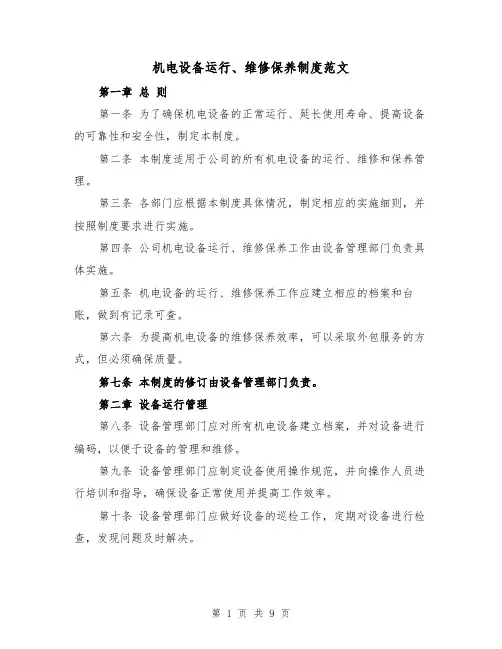 机电设备运行、维修保养制度范文

第一章 总 则

第一条 为了确保机电设备的正常运行、延长使用寿命、提高设备的可靠性和安全性，制定本制度。

第二条 本制度适用于公司的所有机电设备的运行、维修和保养管理。

第三条 各部门应根据本制度具体情况，制定相应的实施细则，并按照制度要求进行实施。

第四条 公司机电设备运行、维修保养工作由设备管理部门负责具体实施。

第五条 机电设备的运行、维修保养工作应建立相应的档案和台账，做到有记录可查。

第六条 为提高机电设备的维修保养效率，可以采取外包服务的方式，但必须确保质量。

第七条 本制度的修订由设备管理部门负责。

第二章 设备运行管理

第八条 设备管理部门应对所有机电设备建立档案，并对设备进行编码，以便于设备的管理和维修。

第九条 设备管理部门应制定设备使用操作规范，并向操作人员进行培训和指导，确保设备正常使用并提高工作效率。

第十条 设备管理部门应做好设备的巡检工作，定期对设备进行检查，发现问题及时解决。

第 1 页 共 9 页